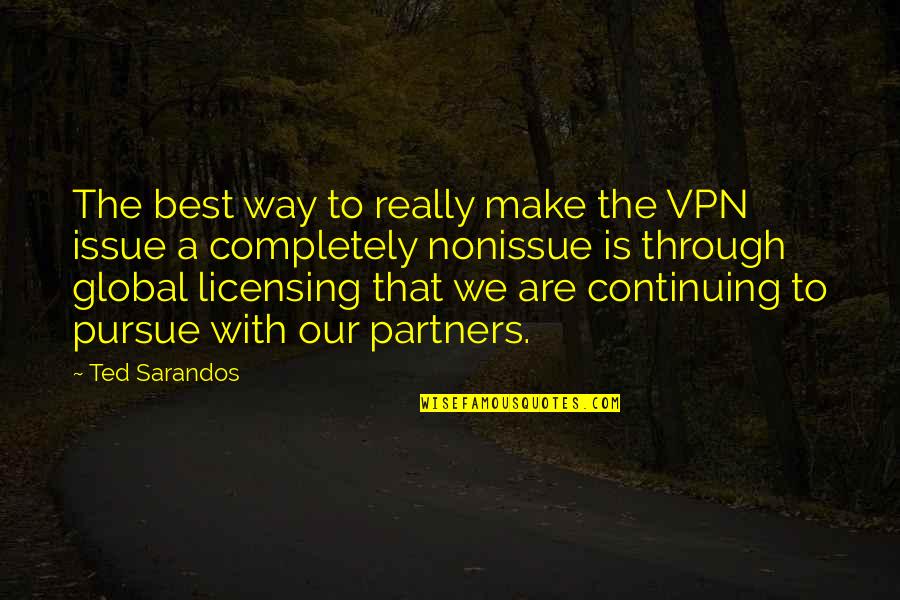 The best way to really make the VPN issue a completely nonissue is through global licensing that we are continuing to pursue with our partners.

~ Ted Sarandos

WISEFAMOUSQUOTES.COM